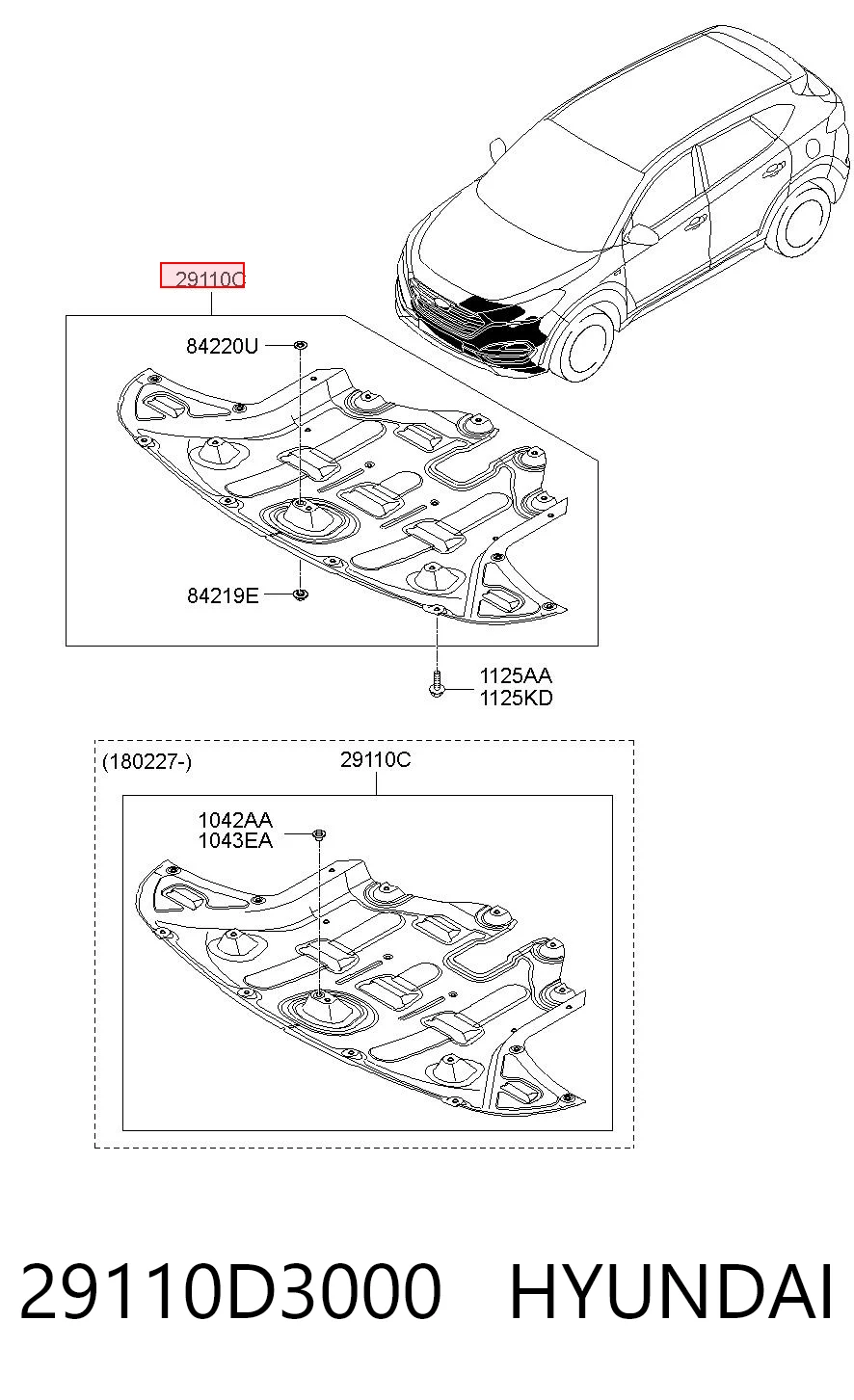 29110C

84220U

84219E

1125AA
1125KD

(180227-)

29110C

1042AA
1043EA

29110D3000 HYUNDAI